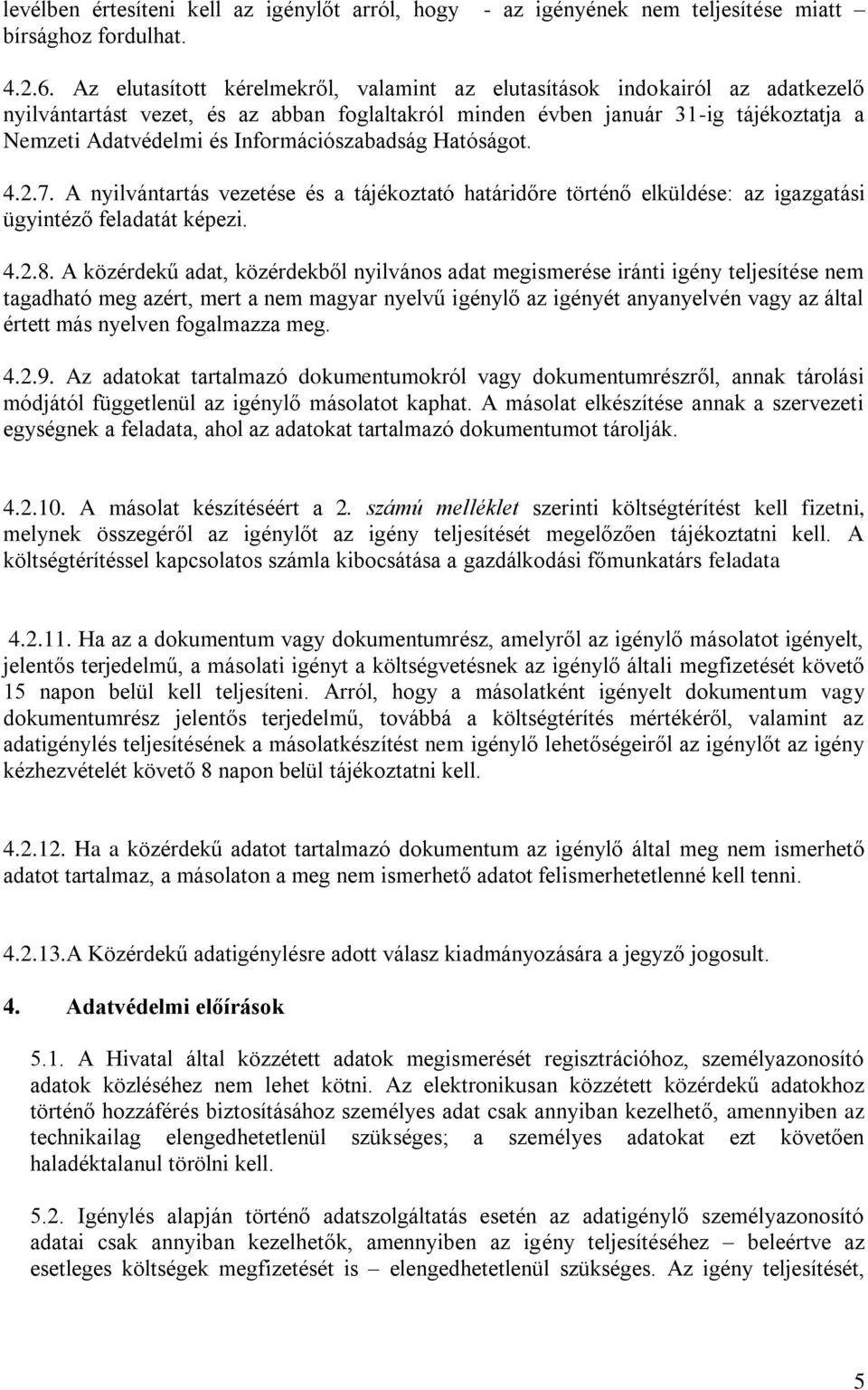 levélben értesíteni kell az igénylőt arról, hogy - az igényének nem teljesítése miatt – bírsághoz fordulhat.

4.2.6. Az elutasított kérelmekről, valamint az elutasítások indokairól az adatkezelő nyilvántartást vezet, és az abban foglaltakról minden évben január 31-ig tájékoztatja a Nemzeti Adatvédelmi és Információszabadság Hatóságot.

4.2.7. A nyilvántartás vezetése és a tájékoztató határidőre történő elküldése: az igazgatási ügyintéző feladatát képezi.

4.2.8. A közérdekű adat, közérdekből nyilvános adat megismerése iránti igény teljesítése nem tagadható meg azért, mert a nem magyar nyelvű igénylő az igényét anyanyelvén vagy az által értett más nyelven fogalmazza meg.

4.2.9. Az adatokat tartalmazó dokumentumokról vagy dokumentumrészről, annak tárolási módjától függetlenül az igénylő másolatot kaphat. A másolat elkészítése annak a szervezeti egységnek a feladata, ahol az adatokat tartalmazó dokumentumot tárolják.

4.2.10. A másolat készítéséért a 2. számú melléklet szerinti költségtérítést kell fizetni, melynek összegéről az igénylőt az igény teljesítését megelőzően tájékoztatni kell. A költségtérítéssel kapcsolatos számla kibocsátása a gazdálkodási főmunkatárs feladata

4.2.11. Ha az a dokumentum vagy dokumentumrész, amelyről az igénylő másolatot igényelt, jelentős terjedelmű, a másolati igényt a költségvetésnek az igénylő általi megfizetését követő 15 napon belül kell teljesíteni. Arról, hogy a másolatként igényelt dokumentum vagy dokumentumrész jelentős terjedelmű, továbbá a költségtérítés mértékéről, valamint az adatigénylés teljesítésének a másolatkészítést nem igénylő lehetőségeiről az igénylőt az igény kézhezvételét követő 8 napon belül tájékoztatni kell.

4.2.12. Ha a közérdekű adatot tartalmazó dokumentum az igénylő által meg nem ismerhető adatot tartalmaz, a másolaton a meg nem ismerhető adatot felismerhetetlenné kell tenni.

4.2.13.A Közérdekű adatigénylésre adott válasz kiadmányozására a jegyző jogosult.

4. Adatvédelmi előírások

5.1. A Hivatal által közzétett adatok megismerését regisztrációhoz, személyazonosító adatok közléséhez nem lehet kötni. Az elektronikusan közzétett közérdekű adatokhoz történő hozzáférés biztosításához személyes adat csak annyiban kezelhető, amennyiben az technikailag elengedhetetlenül szükséges; a személyes adatokat ezt követően haladéktalanul törölni kell.

5.2. Igénylés alapján történő adatszolgáltatás esetén az adatigénylő személyazonosító adatai csak annyiban kezelhetők, amennyiben az igény teljesítéséhez – beleértve az esetleges költségek megfizetését is – elengedhetetlenül szükséges. Az igény teljesítését,

5